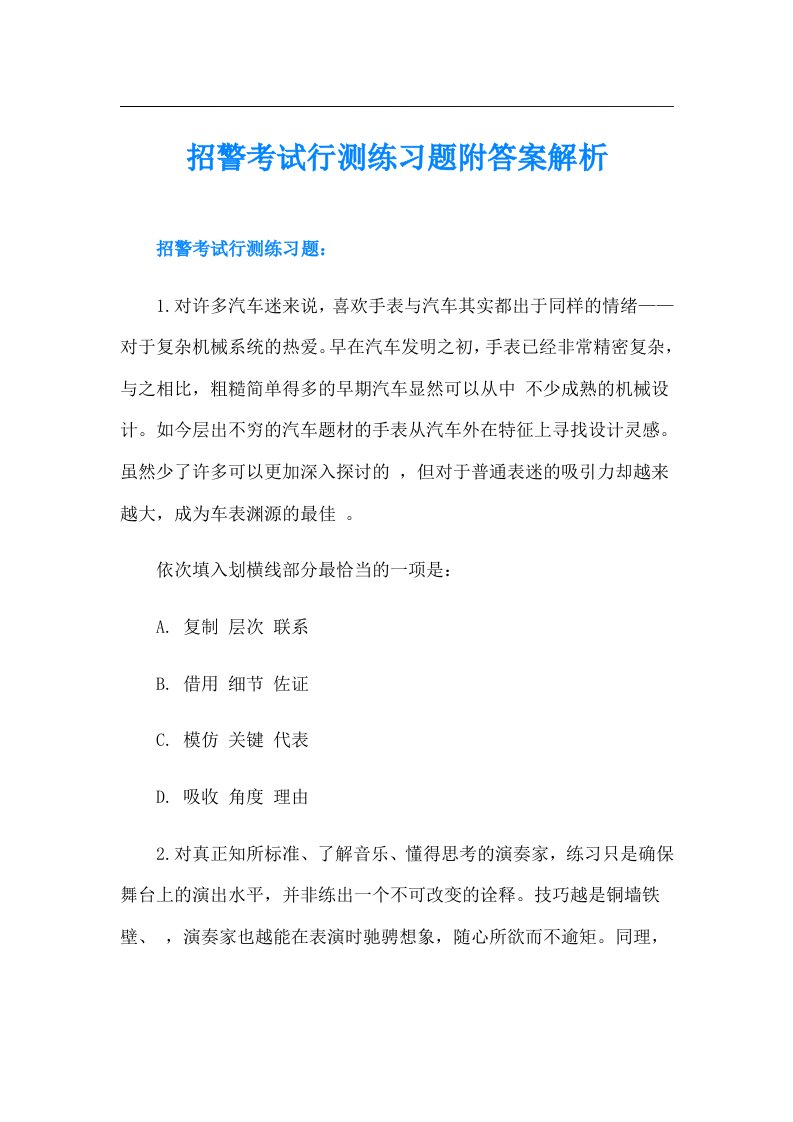 招警考试行测练习题附答案解析

招警考试行测练习题：

1.对许多汽车迷来说，喜欢手表与汽车其实都出于同样的情绪——对于复杂机械系统的热爱。早在汽车发明之初，手表已经非常精密复杂，与之相比，粗糙简单得多的早期汽车显然可以从中 不少成熟的机械设计。如今层出不穷的汽车题材的手表从汽车外在特征上寻找设计灵感。虽然少了许多可以更加深入探讨的 ，但对于普通表迷的吸引力却越来越大，成为车表渊源的最佳 。

依次填入划横线部分最恰当的一项是：

A. 复制 层次 联系

B. 借用 细节 佐证

C. 模仿 关键 代表

D. 吸收 角度 理由

2.对真正知所标准、了解音乐、懂得思考的演奏家，练习只是确保舞台上的演出水平，并非练出一个不可改变的诠释。技巧越是铜墙铁壁、 ，演奏家也越能在表演时驰骋想象，随心所欲而不逾矩。同理，